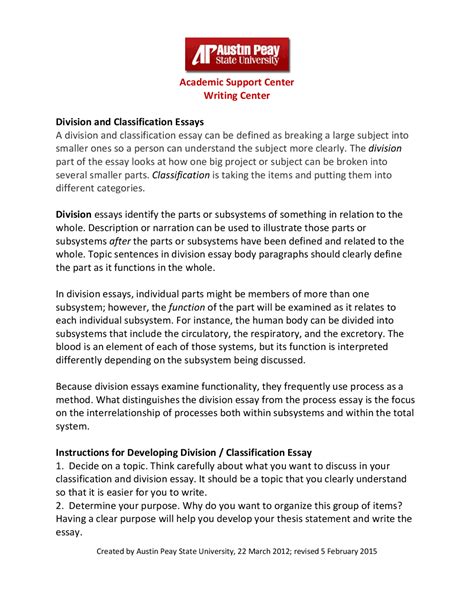 AP Austin Peay State University

Academic Support Center
Writing Center

Division and Classification Essays
A division and classification essay can be defined as breaking a large subject into smaller ones so a person can understand the subject more clearly. The division part of the essay looks at how one big project or subject can be broken into several smaller parts. Classification is taking the items and putting them into different categories.

Division essays identify the parts or subsystems of something in relation to the whole. Description or narration can be used to illustrate those parts or subsystems after the parts or subsystems have been defined and related to the whole. Topic sentences in division essay body paragraphs should clearly define the part as it functions in the whole.

In division essays, individual parts might be members of more than one subsystem; however, the function of the part will be examined as it relates to each individual subsystem. For instance, the human body can be divided into subsystems that include the circulatory, the respiratory, and the excretory. The blood is an element of each of those systems, but its function is interpreted differently depending on the subsystem being discussed.

Because division essays examine functionality, they frequently use process as a method. What distinguishes the division essay from the process essay is the focus on the interrelationship of processes both within subsystems and within the total system.

Instructions for Developing Division / Classification Essay
1. Decide on a topic. Think carefully about what you want to discuss in your classification and division essay. It should be a topic that you clearly understand so that it is easier for you to write.
2. Determine your purpose. Why do you want to organize this group of items? Having a clear purpose will help you develop your thesis statement and write the essay.

Created by Austin Peay State University, 22 March 2012; revised 5 February 2015